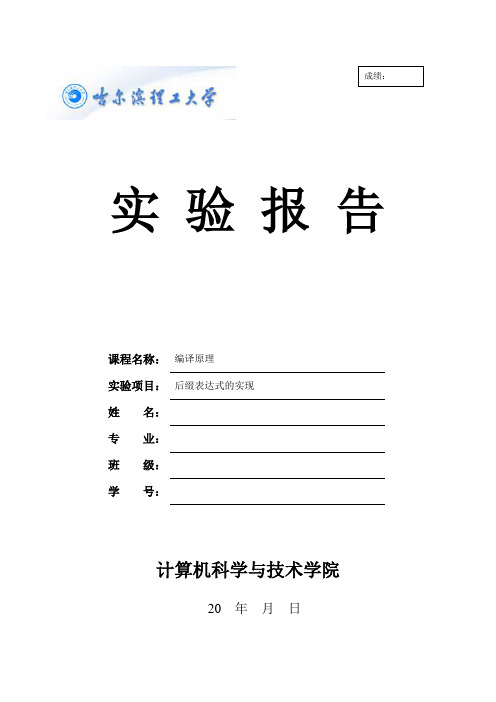 哈尔滨理工大学

成绩：

实 验 报 告

课程名称： 编译原理

实验项目： 后缀表达式的实现

姓　　名：

专　　业：

班　　级：

学　　号：

计算机科学与技术学院

20　年　月　日